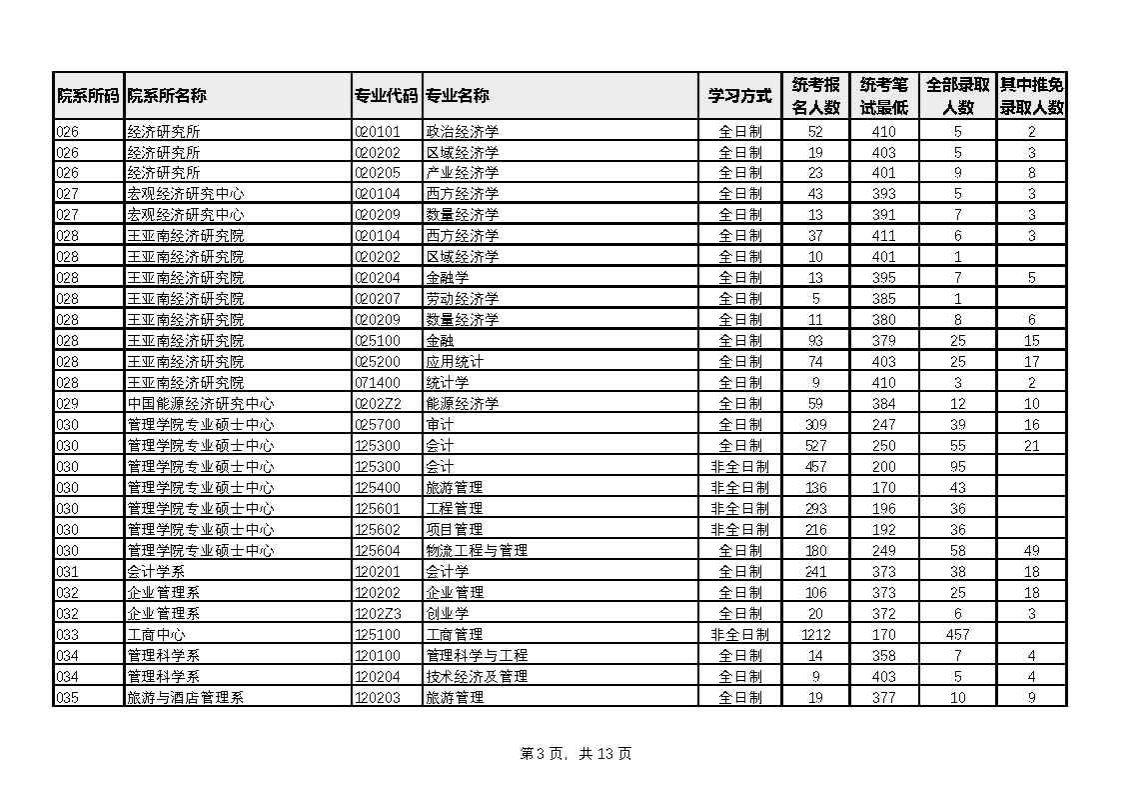 | 院系所码 | 院系所名称 | 专业代码 | 专业名称 | 学习方式 | 统考报名人数 | 统考笔试最低 | 全部录取人数 | 其中推免录取人数 |
|---|---|---|---|---|---|---|---|---|
| 026 | 经济研究所 | 020101 | 政治经济学 | 全日制 | 52 | 410 | 5 | 2 |
| 026 | 经济研究所 | 020202 | 区域经济学 | 全日制 | 19 | 403 | 5 | 3 |
| 026 | 经济研究所 | 020205 | 产业经济学 | 全日制 | 23 | 401 | 9 | 8 |
| 027 | 宏观经济研究中心 | 020104 | 西方经济学 | 全日制 | 43 | 393 | 5 | 3 |
| 027 | 宏观经济研究中心 | 020209 | 数量经济学 | 全日制 | 13 | 391 | 7 | 3 |
| 028 | 王亚南经济研究院 | 020104 | 西方经济学 | 全日制 | 37 | 411 | 6 | 3 |
| 028 | 王亚南经济研究院 | 020202 | 区域经济学 | 全日制 | 10 | 401 | 1 | |
| 028 | 王亚南经济研究院 | 020204 | 金融学 | 全日制 | 13 | 395 | 7 | 5 |
| 028 | 王亚南经济研究院 | 020207 | 劳动经济学 | 全日制 | 5 | 385 | 1 | |
| 028 | 王亚南经济研究院 | 020209 | 数量经济学 | 全日制 | 11 | 380 | 8 | 6 |
| 028 | 王亚南经济研究院 | 025100 | 金融 | 全日制 | 93 | 379 | 25 | 15 |
| 028 | 王亚南经济研究院 | 025200 | 应用统计 | 全日制 | 74 | 403 | 25 | 17 |
| 028 | 王亚南经济研究院 | 071400 | 统计学 | 全日制 | 9 | 410 | 3 | 2 |
| 029 | 中国能源经济研究中心 | 0202Z2 | 能源经济学 | 全日制 | 59 | 384 | 12 | 10 |
| 030 | 管理学院专业硕士中心 | 025700 | 审计 | 全日制 | 309 | 247 | 39 | 16 |
| 030 | 管理学院专业硕士中心 | 125300 | 会计 | 全日制 | 527 | 250 | 55 | 21 |
| 030 | 管理学院专业硕士中心 | 125300 | 会计 | 非全日制 | 457 | 200 | 95 | |
| 030 | 管理学院专业硕士中心 | 125400 | 旅游管理 | 非全日制 | 136 | 170 | 43 | |
| 030 | 管理学院专业硕士中心 | 125601 | 工程管理 | 非全日制 | 293 | 196 | 36 | |
| 030 | 管理学院专业硕士中心 | 125602 | 项目管理 | 非全日制 | 216 | 192 | 36 | |
| 030 | 管理学院专业硕士中心 | 125604 | 物流工程与管理 | 全日制 | 180 | 249 | 58 | 49 |
| 031 | 会计学系 | 120201 | 会计学 | 全日制 | 241 | 373 | 38 | 18 |
| 032 | 企业管理系 | 120202 | 企业管理 | 全日制 | 106 | 373 | 25 | 18 |
| 032 | 企业管理系 | 1202Z3 | 创业学 | 全日制 | 20 | 372 | 6 | 3 |
| 033 | 工商中心 | 125100 | 工商管理 | 非全日制 | 1212 | 170 | 457 | |
| 034 | 管理科学系 | 120100 | 管理科学与工程 | 全日制 | 14 | 358 | 7 | 4 |
| 034 | 管理科学系 | 120204 | 技术经济及管理 | 全日制 | 9 | 403 | 5 | 4 |
| 035 | 旅游与酒店管理系 | 120203 | 旅游管理 | 全日制 | 19 | 377 | 10 | 9 |

第 3 页，共 13 页